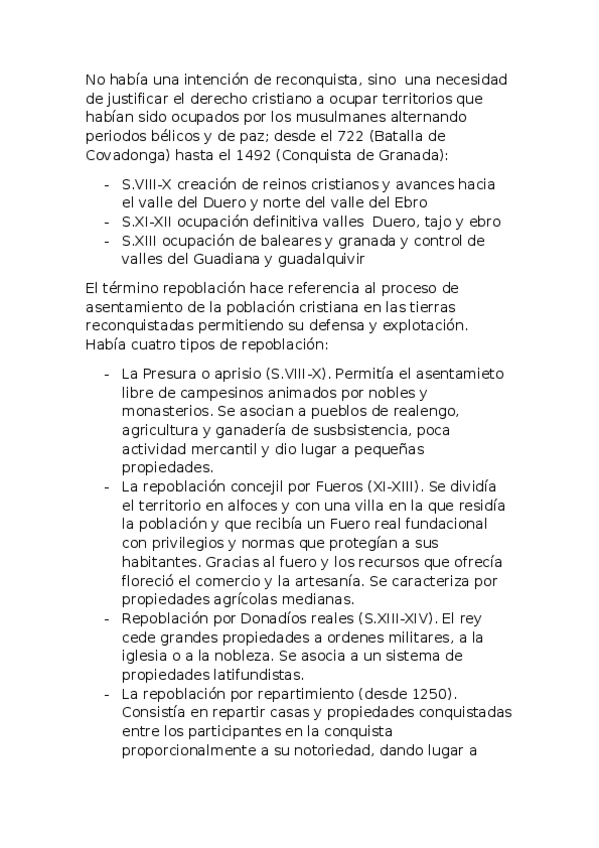 No había una intención de reconquista, sino una necesidad de justificar el derecho cristiano a ocupar territorios que habían sido ocupados por los musulmanes alternando periodos bélicos y de paz; desde el 722 (Batalla de Covadonga) hasta el 1492 (Conquista de Granada):

- S.VIII-X creación de reinos cristianos y avances hacia el valle del Duero y norte del valle del Ebro
- S.XI-XII ocupación definitiva valles Duero, tajo y ebro
- S.XIII ocupación de baleares y granada y control de valles del Guadiana y guadalquivir

El término repoblación hace referencia al proceso de asentamiento de la población cristiana en las tierras reconquistadas permitiendo su defensa y explotación. Había cuatro tipos de repoblación:

- La Presura o aprisio (S.VIII-X). Permitía el asentamieto libre de campesinos animados por nobles y monasterios. Se asocian a pueblos de realengo, agricultura y ganadería de susbsistencia, poca actividad mercantil y dio lugar a pequeñas propiedades.
- La repoblación concejil por Fueros (XI-XIII). Se dividía el territorio en alfoces y con una villa en la que residía la población y que recibía un Fuero real fundacional con privilegios y normas que protegían a sus habitantes. Gracias al fuero y los recursos que ofrecía floreció el comercio y la artesanía. Se caracteriza por propiedades agrícolas medianas.
- Repoblación por Donadíos reales (S.XIII-XIV). El rey cede grandes propiedades a ordenes militares, a la iglesia o a la nobleza. Se asocia a un sistema de propiedades latifundistas.
- La repoblación por repartimiento (desde 1250). Consistía en repartir casas y propiedades conquistadas entre los participantes en la conquista proporcionalmente a su notoriedad, dando lugar a